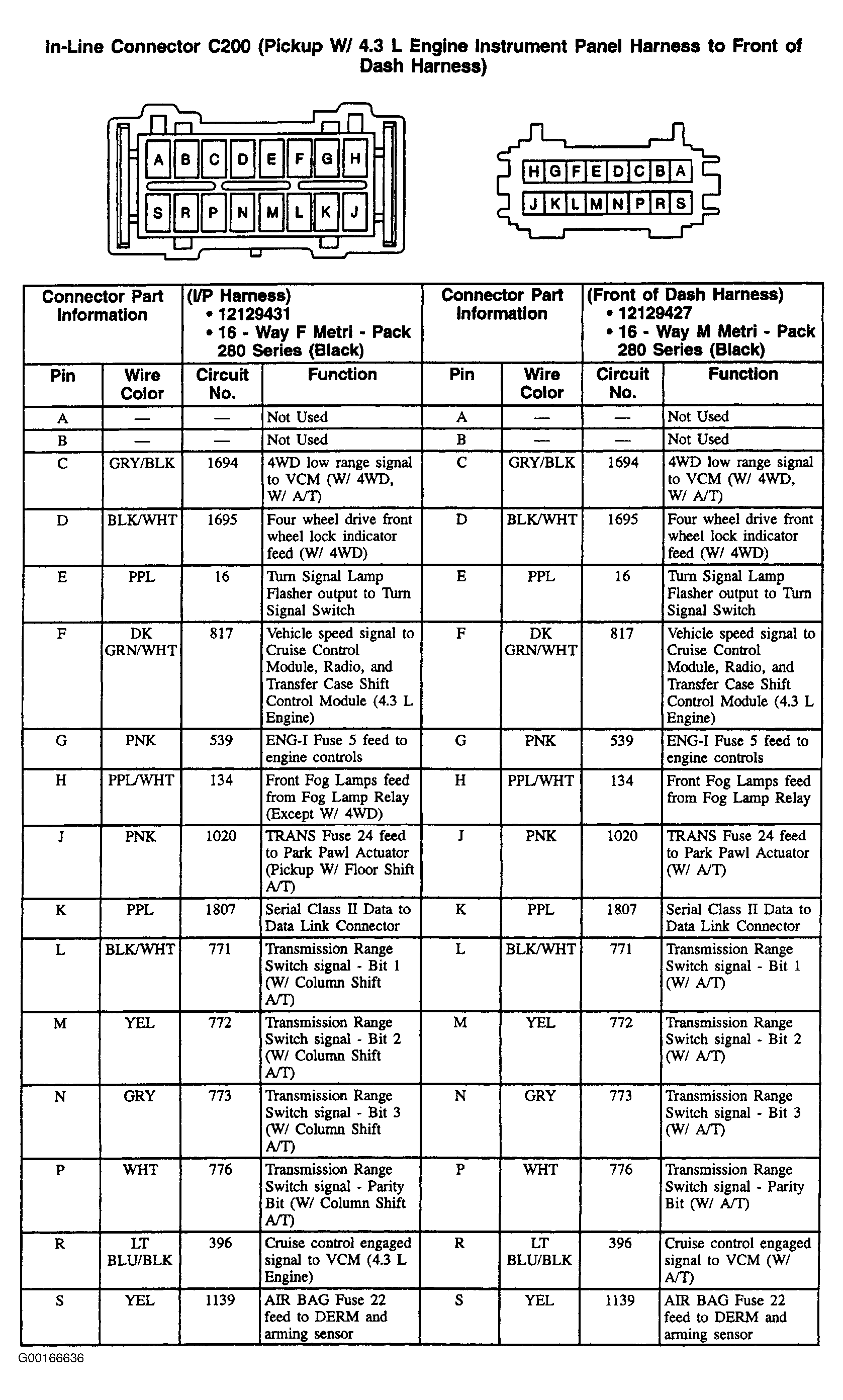 In-Line Connector C200 (Pickup W/ 4.3 L Engine Instrument Panel Harness to Front of Dash Harness)

A B C D E F G H
S R P N M L K J

H G F E D C B A
J K L M N P R S

| Connector Part Information | | (I/P Harness) • 12129431 • 16 - Way F Metri - Pack 280 Series (Black) | | Connector Part Information | | (Front of Dash Harness) • 12129427 • 16 - Way M Metri - Pack 280 Series (Black) | |
|---|---|---|---|---|---|---|---|
| Pin | Wire Color | Circuit No. | Function | Pin | Wire Color | Circuit No. | Function |
| A | — | — | Not Used | A | — | — | Not Used |
| B | — | — | Not Used | B | — | — | Not Used |
| C | GRY/BLK | 1694 | 4WD low range signal to VCM (W/ 4WD, W/ A/T) | C | GRY/BLK | 1694 | 4WD low range signal to VCM (W/ 4WD, W/ A/T) |
| D | BLK/WHT | 1695 | Four wheel drive front wheel lock indicator feed (W/ 4WD) | D | BLK/WHT | 1695 | Four wheel drive front wheel lock indicator feed (W/ 4WD) |
| E | PPL | 16 | Turn Signal Lamp Flasher output to Turn Signal Switch | E | PPL | 16 | Turn Signal Lamp Flasher output to Turn Signal Switch |
| F | DK GRN/WHT | 817 | Vehicle speed signal to Cruise Control Module, Radio, and Transfer Case Shift Control Module (4.3 L Engine) | F | DK GRN/WHT | 817 | Vehicle speed signal to Cruise Control Module, Radio, and Transfer Case Shift Control Module (4.3 L Engine) |
| G | PNK | 539 | ENG-I Fuse 5 feed to engine controls | G | PNK | 539 | ENG-I Fuse 5 feed to engine controls |
| H | PPL/WHT | 134 | Front Fog Lamps feed from Fog Lamp Relay (Except W/ 4WD) | H | PPL/WHT | 134 | Front Fog Lamps feed from Fog Lamp Relay |
| J | PNK | 1020 | TRANS Fuse 24 feed to Park Pawl Actuator (Pickup W/ Floor Shift A/T) | J | PNK | 1020 | TRANS Fuse 24 feed to Park Pawl Actuator (W/ A/T) |
| K | PPL | 1807 | Serial Class II Data to Data Link Connector | K | PPL | 1807 | Serial Class II Data to Data Link Connector |
| L | BLK/WHT | 771 | Transmission Range Switch signal - Bit 1 (W/ Column Shift A/T) | L | BLK/WHT | 771 | Transmission Range Switch signal - Bit 1 (W/ A/T) |
| M | YEL | 772 | Transmission Range Switch signal - Bit 2 (W/ Column Shift A/T) | M | YEL | 772 | Transmission Range Switch signal - Bit 2 (W/ A/T) |
| N | GRY | 773 | Transmission Range Switch signal - Bit 3 (W/ Column Shift A/T) | N | GRY | 773 | Transmission Range Switch signal - Bit 3 (W/ A/T) |
| P | WHT | 776 | Transmission Range Switch signal - Parity Bit (W/ Column Shift A/T) | P | WHT | 776 | Transmission Range Switch signal - Parity Bit (W/ A/T) |
| R | LT BLU/BLK | 396 | Cruise control engaged signal to VCM (4.3 L Engine) | R | LT BLU/BLK | 396 | Cruise control engaged signal to VCM (W/ A/T) |
| S | YEL | 1139 | AIR BAG Fuse 22 feed to DERM and arming sensor | S | YEL | 1139 | AIR BAG Fuse 22 feed to DERM and arming sensor |

G00166636